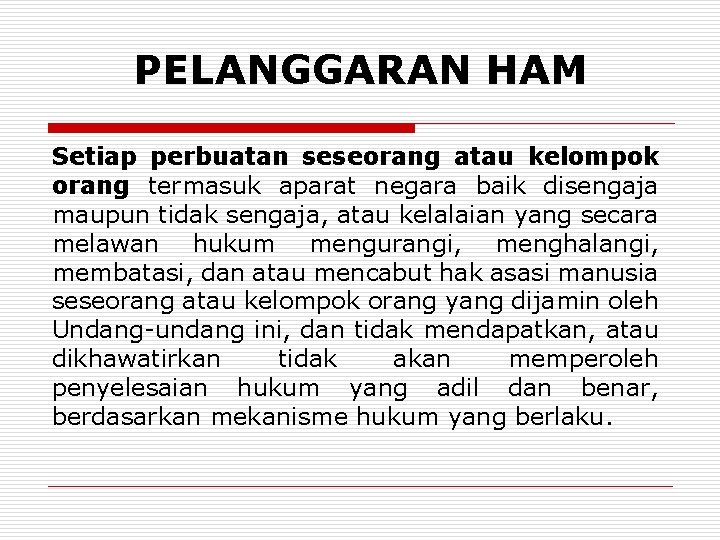 PELANGGARAN HAM

Setiap perbuatan seseorang atau kelompok orang termasuk aparat negara baik disengaja maupun tidak sengaja, atau kelalaian yang secara melawan hukum mengurangi, menghalangi, membatasi, dan atau mencabut hak asasi manusia seseorang atau kelompok orang yang dijamin oleh Undang-undang ini, dan tidak mendapatkan, atau dikhawatirkan tidak akan memperoleh penyelesaian hukum yang adil dan benar, berdasarkan mekanisme hukum yang berlaku.